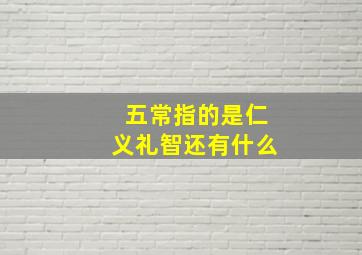 五常指的是仁义礼智还有什么